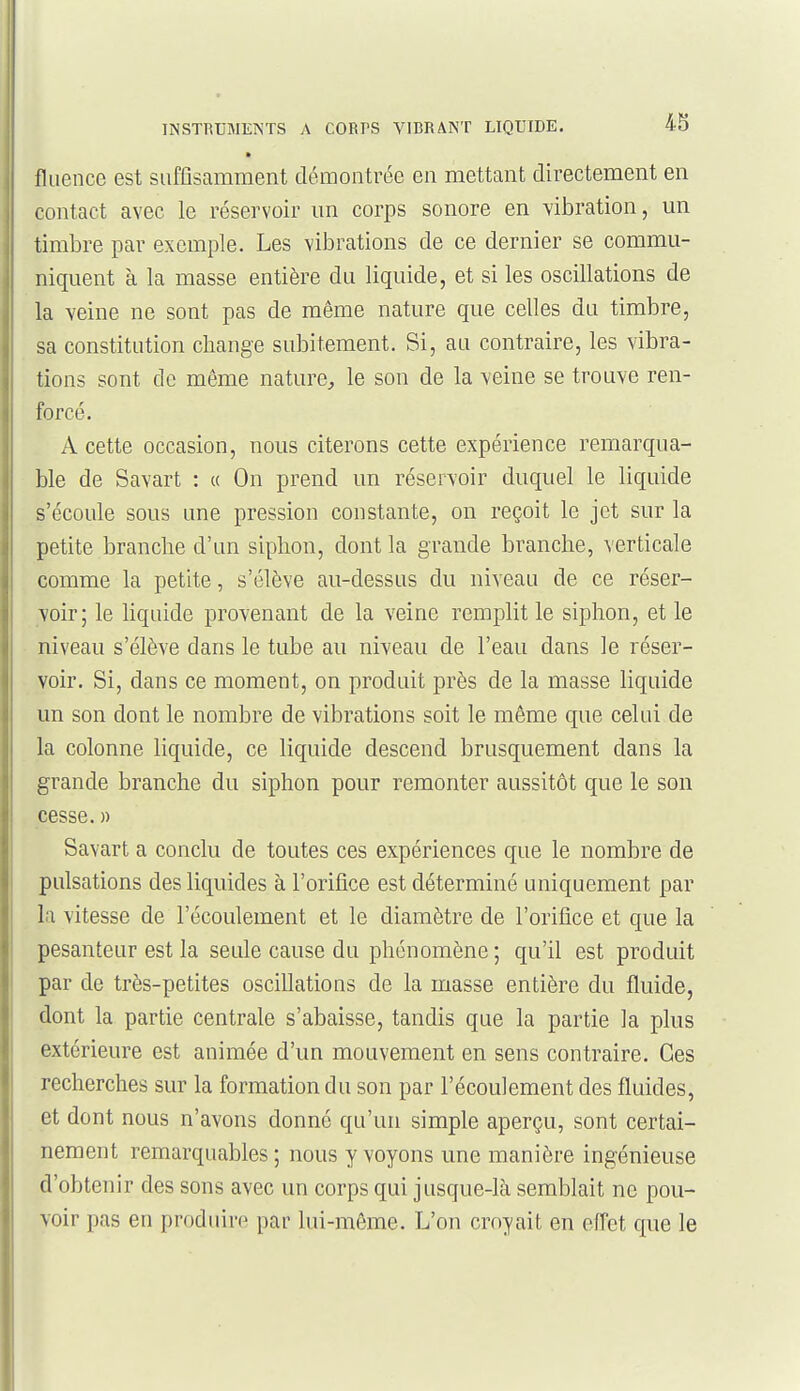 INSTRUMENTS A CORPS VIBRANT LIQUIDE. 45

fluence est suffisamment démontrée en mettant directement en contact avec le réservoir un corps sonore en vibration, un timbre par exemple. Les vibrations de ce dernier se communiquent à la masse entière du liquide, et si les oscillations de la veine ne sont pas de même nature que celles du timbre, sa constitution change subitement. Si, au contraire, les vibrations sont de même nature, le son de la veine se trouve renforcé.

A cette occasion, nous citerons cette expérience remarquable de Savart : « On prend un réservoir duquel le liquide s'écoule sous une pression constante, on reçoit le jet sur la petite branche d'un siphon, dont la grande branche, verticale comme la petite, s'élève au-dessus du niveau de ce réservoir; le liquide provenant de la veine remplit le siphon, et le niveau s'élève dans le tube au niveau de l'eau dans le réservoir. Si, dans ce moment, on produit près de la masse liquide un son dont le nombre de vibrations soit le même que celui de la colonne liquide, ce liquide descend brusquement dans la grande branche du siphon pour remonter aussitôt que le son cesse. »

Savart a conclu de toutes ces expériences que le nombre de pulsations des liquides à l'orifice est déterminé uniquement par la vitesse de l'écoulement et le diamètre de l'orifice et que la pesanteur est la seule cause du phénomène; qu'il est produit par de très-petites oscillations de la masse entière du fluide, dont la partie centrale s'abaisse, tandis que la partie la plus extérieure est animée d'un mouvement en sens contraire. Ces recherches sur la formation du son par l'écoulement des fluides, et dont nous n'avons donné qu'un simple aperçu, sont certainement remarquables; nous y voyons une manière ingénieuse d'obtenir des sons avec un corps qui jusque-là semblait ne pouvoir pas en produire par lui-même. L'on croyait en effet que le